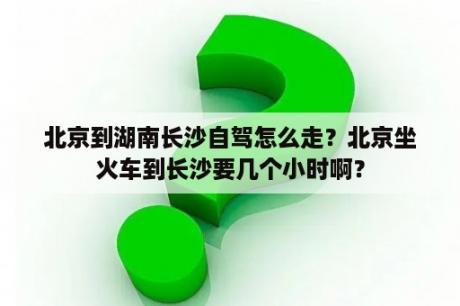 北京到湖南长沙自驾怎么走？北京坐火车到长沙要几个小时啊？